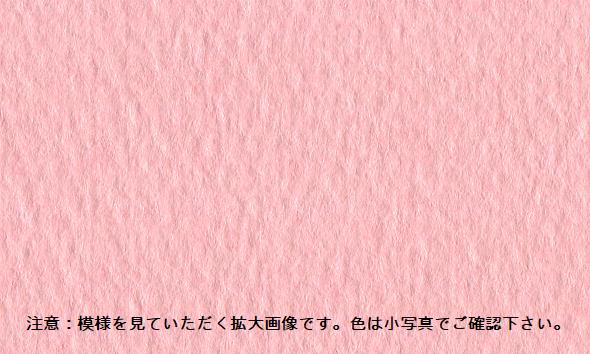 注意：模様を見ていただく拡大画像です。色は小写真でご確認下さい。